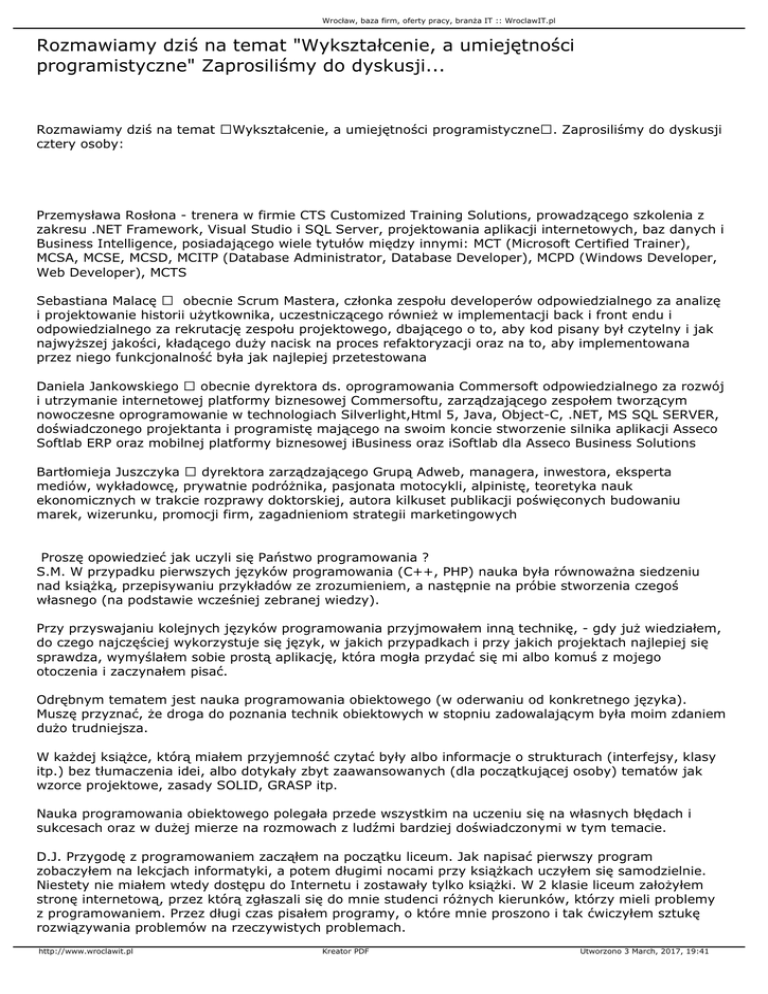 Wrocław, baza firm, oferty pracy, branża IT :: WroclawIT.pl

Rozmawiamy dziś na temat "Wykształcenie, a umiejętności programistyczne" Zaprosiliśmy do dyskusji...

Rozmawiamy dziś na temat □Wykształcenie, a umiejętności programistyczne□. Zaprosiliśmy do dyskusji cztery osoby:

Przemysława Rosłona - trenera w firmie CTS Customized Training Solutions, prowadzącego szkolenia z zakresu .NET Framework, Visual Studio i SQL Server, projektowania aplikacji internetowych, baz danych i Business Intelligence, posiadającego wiele tytułów między innymi: MCT (Microsoft Certified Trainer), MCSA, MCSE, MCSD, MCITP (Database Administrator, Database Developer), MCPD (Windows Developer, Web Developer), MCTS

Sebastiana Malacę □ obecnie Scrum Mastera, członka zespołu developerów odpowiedzialnego za analizę i projektowanie historii użytkownika, uczestniczącego również w implementacji back i front endu i odpowiedzialnego za rekrutację zespołu projektowego, dbającego o to, aby kod pisany był czytelny i jak najwyższej jakości, kładącego duży nacisk na proces refaktoryzacji oraz na to, aby implementowana przez niego funkcjonalność była jak najlepiej przetestowana

Daniela Jankowskiego □ obecnie dyrektora ds. oprogramowania Commersoft odpowiedzialnego za rozwój i utrzymanie internetowej platformy biznesowej Commersoftu, zarządzającego zespołem tworzącym nowoczesne oprogramowanie w technologiach Silverlight,Html 5, Java, Object-C, .NET, MS SQL SERVER, doświadczonego projektanta i programistę mającego na swoim koncie stworzenie silnika aplikacji Asseco Softlab ERP oraz mobilnej platformy biznesowej iBusiness oraz iSoftlab dla Asseco Business Solutions

Bartłomieja Juszczyka □ dyrektora zarządzającego Grupą Adweb, managera, inwestora, eksperta mediów, wykładowcę, prywatnie podróżnika, pasjonata motocykli, alpinistę, teoretyka nauk ekonomicznych w trakcie rozprawy doktorskiej, autora kilkuset publikacji poświęconych budowaniu marek, wizerunku, promocji firm, zagadnieniom strategii marketingowych

Proszę opowiedzieć jak uczyli się Państwo programowania ?
S.M. W przypadku pierwszych języków programowania (C++, PHP) nauka była równoważna siedzeniu nad książką, przepisywaniu przykładów ze zrozumieniem, a następnie na próbie stworzenia czegoś własnego (na podstawie wcześniej zebranej wiedzy).

Przy przyswajaniu kolejnych języków programowania przyjmowałem inną technikę, - gdy już wiedziałem, do czego najczęściej wykorzystuje się język, w jakich przypadkach i przy jakich projektach najlepiej się sprawdza, wymyślałem sobie prostą aplikację, która mogła przydać się mi albo komuś z mojego otoczenia i zaczynałem pisać.

Odrębnym tematem jest nauka programowania obiektowego (w oderwaniu od konkretnego języka). Muszę przyznać, że droga do poznania technik obiektowych w stopniu zadowalającym była moim zdaniem dużo trudniejsza.

W każdej książce, którą miałem przyjemność czytać były albo informacje o strukturach (interfejsy, klasy itp.) bez tłumaczenia idei, albo dotykały zbyt zaawansowanych (dla początkującej osoby) tematów jak wzorce projektowe, zasady SOLID, GRASP itp.

Nauka programowania obiektowego polegała przede wszystkim na uczeniu się na własnych błędach i sukcesach oraz w dużej mierze na rozmowach z ludźmi bardziej doświadczonymi w tym temacie.

D.J. Przygodę z programowaniem zacząłem na początku liceum. Jak napisać pierwszy program zobaczyłem na lekcjach informatyki, a potem długimi nocami przy książkach uczyłem się samodzielnie. Niestety nie miałem wtedy dostępu do Internetu i zostawały tylko książki. W 2 klasie liceum założyłem stronę internetową, przez którą zgłaszali się do mnie studenci różnych kierunków, którzy mieli problemy z programowaniem. Przez długi czas pisałem programy, o które mnie proszono i tak ćwiczyłem sztukę rozwiązywania problemów na rzeczywistych problemach.

http://www.wroclawit.pl    Kreator PDF    Utworzono 3 March, 2017, 19:41